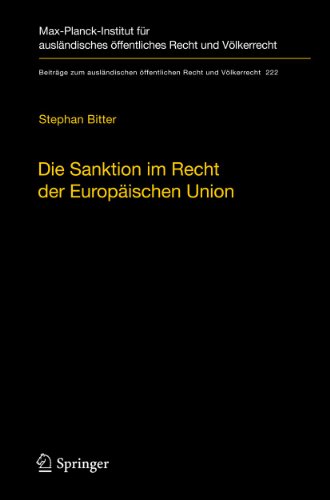 Max-Planck-Institut für ausländisches öffentliches Recht und Völkerrecht

Beiträge zum ausländischen öffentlichen Recht und Völkerrecht 222

Stephan Bitter

Die Sanktion im Recht der Europäischen Union

Springer